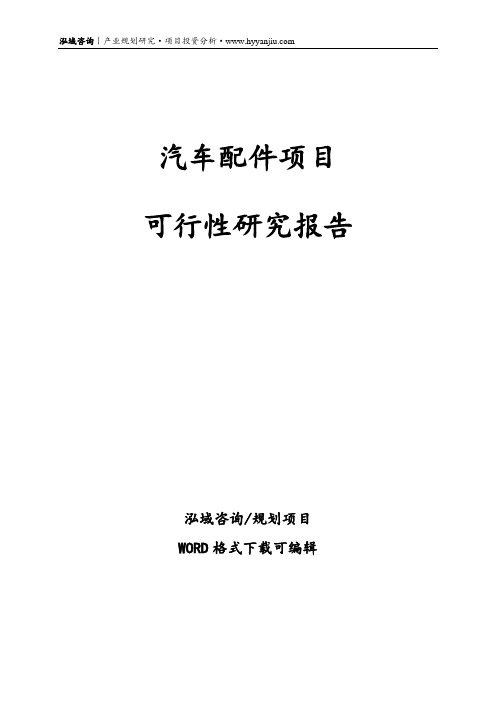 泓域咨询丨产业规划研究·项目投资分析·www.hyyanjiu.com

汽车配件项目

可行性研究报告

泓域咨询/规划项目

WORD 格式下载可编辑